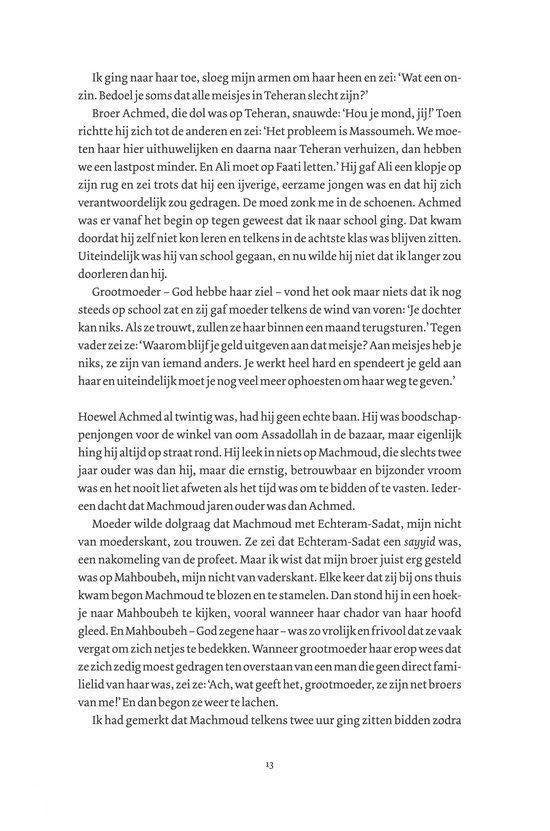 Ik ging naar haar toe, sloeg mijn armen om haar heen en zei: 'Wat een onzin. Bedoel je soms dat alle meisjes in Teheran slecht zijn?'

Broer Achmed, die dol was op Teheran, snauwde: 'Hou je mond, jij!' Toen richtte hij zich tot de anderen en zei: 'Het probleem is Massoumeh. We moeten haar hier uithuwelijken en daarna naar Teheran verhuizen, dan hebben we een lastpost minder. En Ali moet op Faati letten.' Hij gaf Ali een klopje op zijn rug en zei trots dat hij een ijverige, eerzame jongen was en dat hij zich verantwoordelijk zou gedragen. De moed zonk me in de schoenen. Achmed was er vanaf het begin op tegen geweest dat ik naar school ging. Dat kwam doordat hij zelf niet kon leren en telkens in de achtste klas was blijven zitten. Uiteindelijk was hij van school gegaan, en nu wilde hij niet dat ik langer zou doorleren dan hij.

Grootmoeder – God hebbe haar ziel – vond het ook maar niets dat ik nog steeds op school zat en zij gaf moeder telkens de wind van voren: 'Je dochter kan niks. Als ze trouwt, zullen ze haar binnen een maand terugsturen.' Tegen vader zei ze: 'Waarom blijf je geld uitgeven aan dat meisje? Aan meisjes heb je niks, ze zijn van iemand anders. Je werkt heel hard en spendeert je geld aan haar en uiteindelijk moet je nog veel meer ophoesten om haar weg te geven.'

Hoewel Achmed al twintig was, had hij geen echte baan. Hij was boodschappenjongen voor de winkel van oom Assadollah in de bazaar, maar eigenlijk hing hij altijd op straat rond. Hij leek in niets op Machmoud, die slechts twee jaar ouder was dan hij, maar die ernstig, betrouwbaar en bijzonder vroom was en het nooit liet afweten als het tijd was om te bidden of te vasten. Iedereen dacht dat Machmoud jaren ouder was dan Achmed.

Moeder wilde dolgraag dat Machmoud met Echteram-Sadat, mijn nicht van moederskant, zou trouwen. Ze zei dat Echteram-Sadat een sayyid was, een nakomeling van de profeet. Maar ik wist dat mijn broer juist erg gesteld was op Mahboubeh, mijn nicht van vaderskant. Elke keer dat zij bij ons thuis kwam begon Machmoud te blozen en te stamelen. Dan stond hij in een hoekje naar Mahboubeh te kijken, vooral wanneer haar chador van haar hoofd gleed. En Mahboubeh – God zegene haar – was zo vrolijk en frivool dat ze vaak vergat om zich netjes te bedekken. Wanneer grootmoeder haar erop wees dat ze zich zedig moest gedragen ten overstaan van een man die geen direct familielid van haar was, zei ze: 'Ach, wat geeft het, grootmoeder, ze zijn net broers van me!' En dan begon ze weer te lachen.

Ik had gemerkt dat Machmoud telkens twee uur ging zitten bidden zodra

13